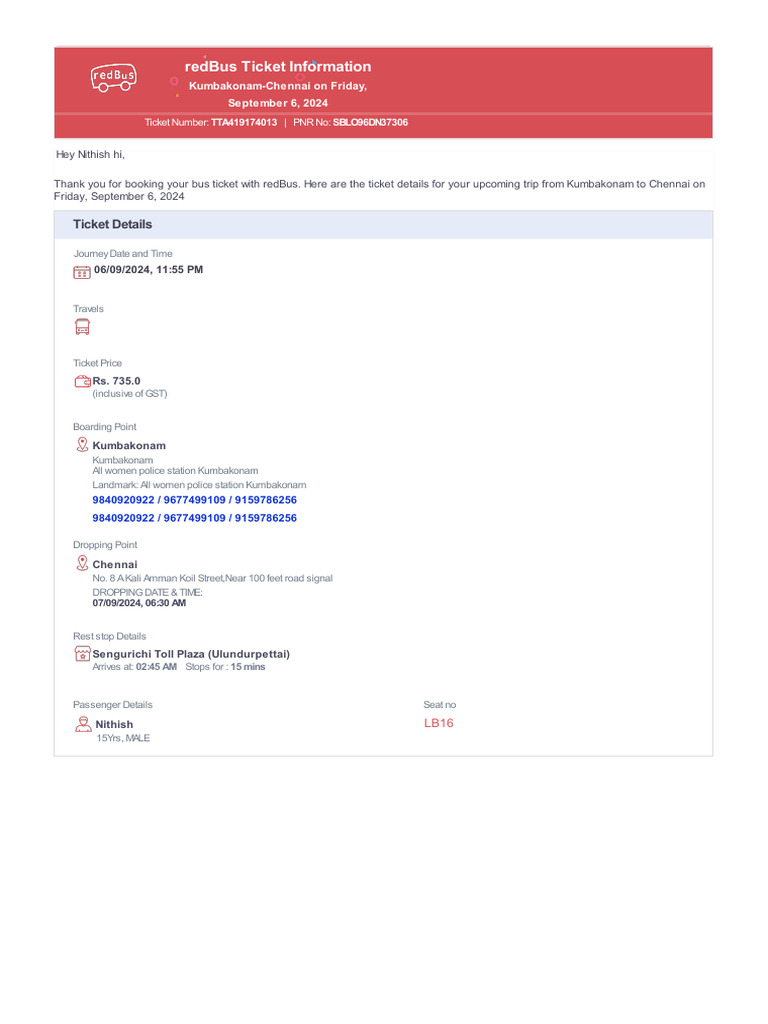 redBus

redBus Ticket Information
Kumbakonam-Chennai on Friday, September 6, 2024
Ticket Number: TTA419174013 | PNR No: SBLO96DN37306

Hey Nithish hi,

Thank you for booking your bus ticket with redBus. Here are the ticket details for your upcoming trip from Kumbakonam to Chennai on Friday, September 6, 2024

Ticket Details

Journey Date and Time
06/09/2024, 11:55 PM

Travels

Ticket Price
Rs. 735.0
(inclusive of GST)

Boarding Point
Kumbakonam
Kumbakonam
All women police station Kumbakonam
Landmark: All women police station Kumbakonam
9840920922 / 9677499109 / 9159786256
9840920922 / 9677499109 / 9159786256

Dropping Point
Chennai
No. 8 A Kali Amman Koil Street,Near 100 feet road signal
DROPPING DATE & TIME:
07/09/2024, 06:30 AM

Rest stop Details
Sengurichi Toll Plaza (Ulundurpettai)
Arrives at: 02:45 AM Stops for : 15 mins

Passenger Details
Nithish
15Yrs, MALE

Seat no
LB16